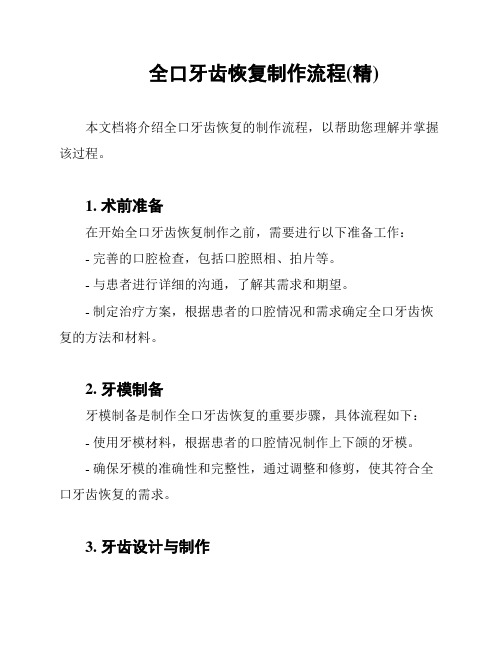 全口牙齿恢复制作流程(精)

本文档将介绍全口牙齿恢复的制作流程，以帮助您理解并掌握该过程。

1. 术前准备

在开始全口牙齿恢复制作之前，需要进行以下准备工作：

- 完善的口腔检查，包括口腔照相、拍片等。

- 与患者进行详细的沟通，了解其需求和期望。

- 制定治疗方案，根据患者的口腔情况和需求确定全口牙齿恢复的方法和材料。

2. 牙模制备

牙模制备是制作全口牙齿恢复的重要步骤，具体流程如下：

- 使用牙模材料，根据患者的口腔情况制作上下颌的牙模。

- 确保牙模的准确性和完整性，通过调整和修剪，使其符合全口牙齿恢复的需求。

3. 牙齿设计与制作